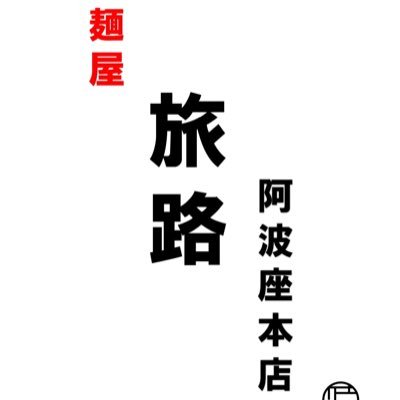 麺屋

旅路

阿波座本店